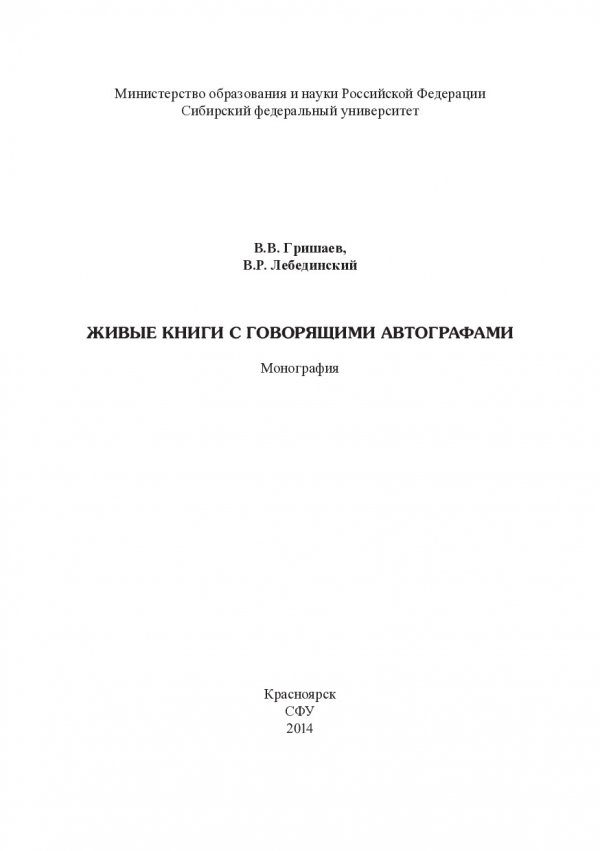 Министерство образования и науки Российской Федерации
Сибирский федеральный университет

В.В. Гришаев,
В.Р. Лебединский

ЖИВЫЕ КНИГИ С ГОВОРЯЩИМИ АВТОГРАФАМИ

Монография

Красноярск
СФУ
2014